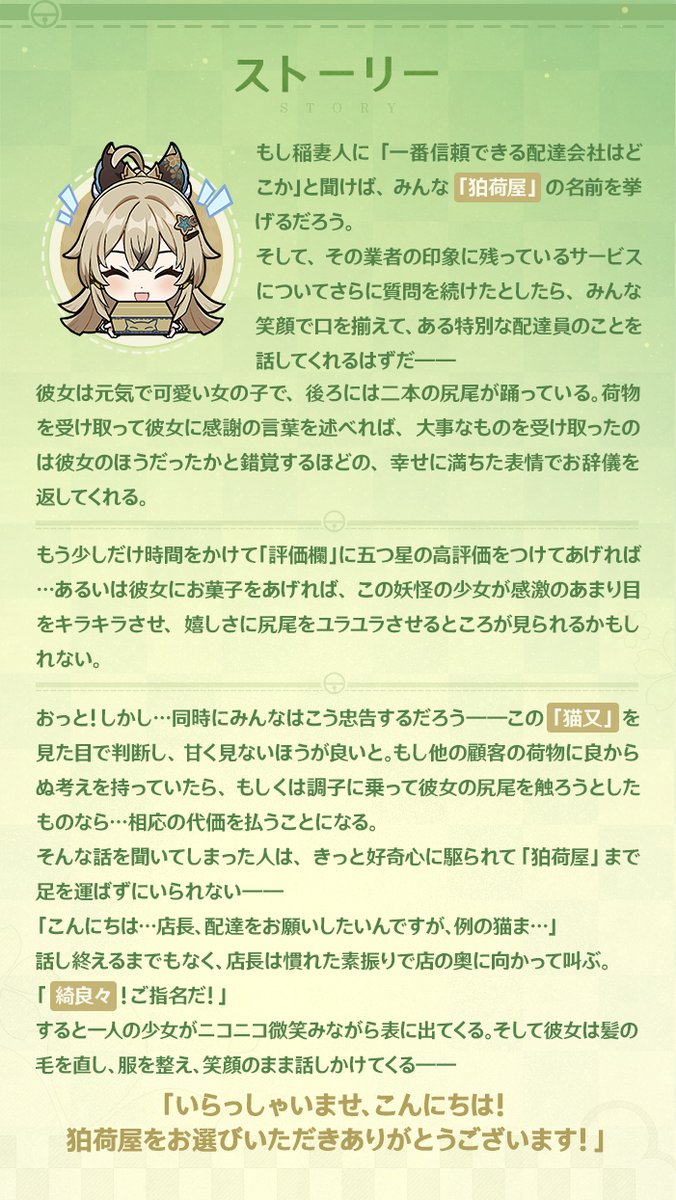 ストーリー
STORY

もし稲妻人に「一番信頼できる配達会社はどこか」と聞けば、みんな「狛荷屋」の名前を挙げるだろう。
そして、その業者の印象に残っているサービスについてさらに質問を続けたとしたら、みんな笑顔で口を揃えて、ある特別な配達員のことを話してくれるはずだ——
彼女は元気で可愛い女の子で、後ろには二本の尻尾が踊っている。荷物を受け取って彼女に感謝の言葉を述べれば、大事なものを受け取ったのは彼女のほうだったかと錯覚するほどの、幸せに満ちた表情でお辞儀を返してくれる。

もう少しだけ時間をかけて「評価欄」に五つ星の高評価をつけてあげれば…あるいは彼女にお菓子をあげれば、この妖怪の少女が感激のあまり目をキラキラさせ、嬉しさに尻尾をユラユラさせるところが見られるかもしれない。

おっと！しかし…同時にみんなはこう忠告するだろう——この「猫又」を見た目で判断し、甘く見ないほうが良いと。もし他の顧客の荷物に良からぬ考えを持っていたら、もしくは調子に乗って彼女の尻尾を触ろうとしたものなら…相応の代価を払うことになる。
そんな話を聞いてしまった人は、きっと好奇心に駆られて「狛荷屋」まで足を運ばずにいられない——
「こんにちは…店長、配達をお願いしたいんですが、例の猫ま…」
話し終えるまでもなく、店長は慣れた素振りで店の奥に向かって叫ぶ。
「綺良々！ご指名だ！」
すると一人の少女がニコニコ微笑みながら表に出てくる。そして彼女は髪の毛を直し、服を整え、笑顔のまま話しかけてくる——

「いらっしゃいませ、こんにちは！
狛荷屋をお選びいただきありがとうございます！」